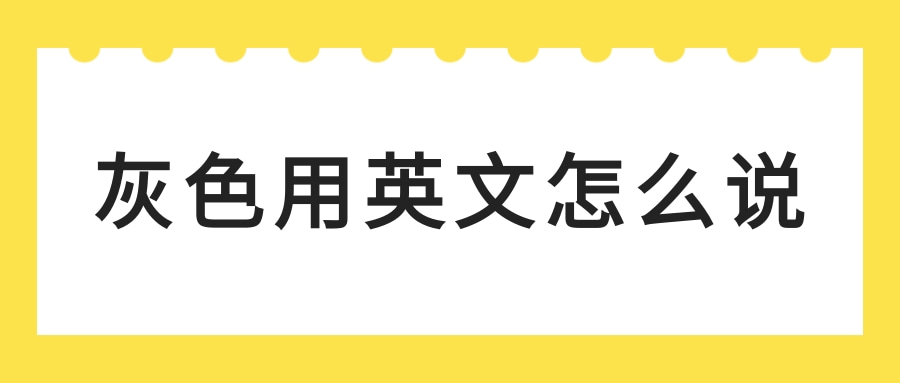 灰色用英文怎么说